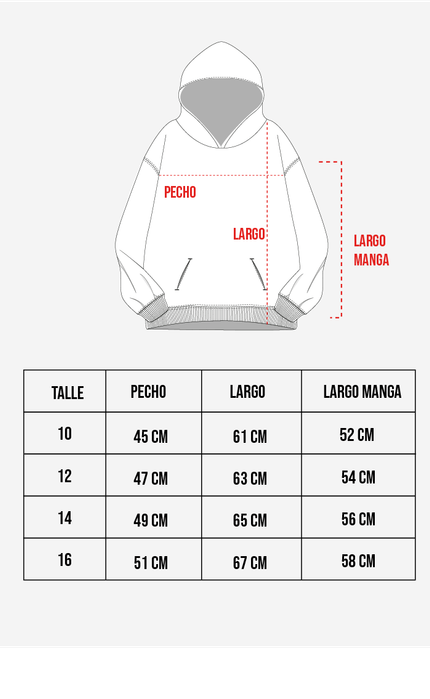 PECHO

LARGO

LARGO MANGA

| TALLE | PECHO | LARGO | LARGO MANGA |
|---|---|---|---|
| 10 | 45 CM | 61 CM | 52 CM |
| 12 | 47 CM | 63 CM | 54 CM |
| 14 | 49 CM | 65 CM | 56 CM |
| 16 | 51 CM | 67 CM | 58 CM |